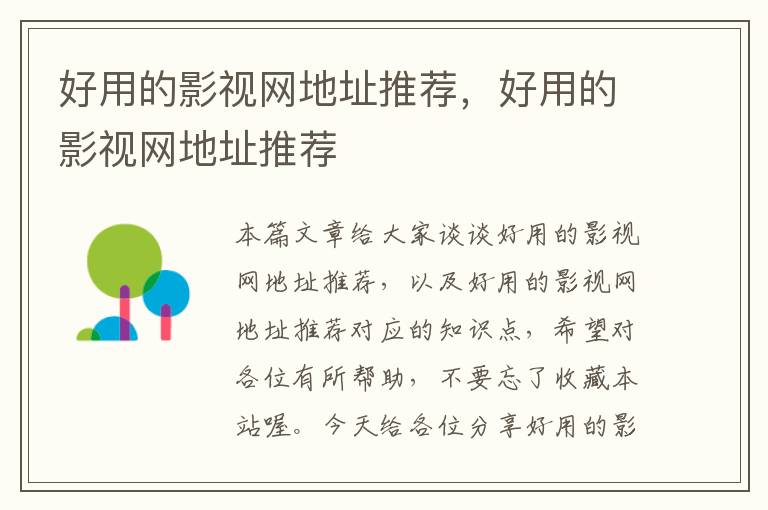 好用的影视网地址推荐，好用的影视网地址推荐

本篇文章给大家谈谈好用的影视网地址推荐，以及好用的影视网地址推荐对应的知识点，希望对各位有所帮助，不要忘了收藏本站喔。今天给各位分享好用的影